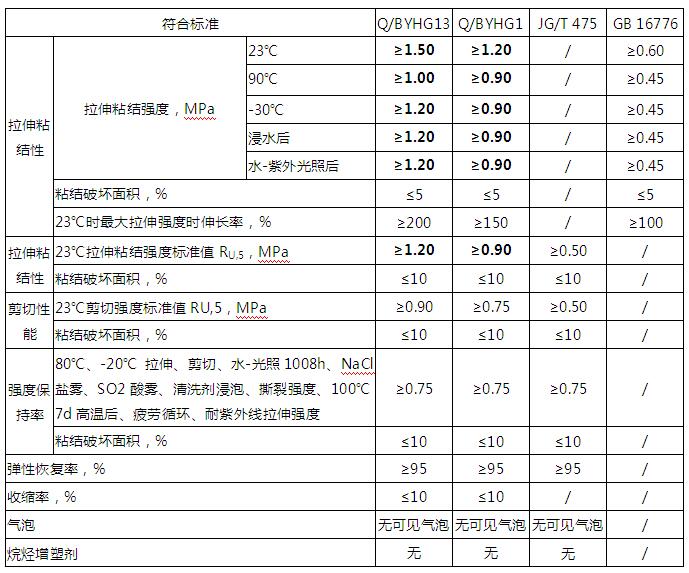 | 符合标准 | | | Q/BYHG13 | Q/BYHG1 | JG/T 475 | GB 16776 |
|---|---|---|---|---|---|---|
| 拉伸粘结性 | 拉伸粘结强度，MPa | 23°C | ≥1.50 | ≥1.20 | / | ≥0.60 |
| | | 90°C | ≥1.00 | ≥0.90 | / | ≥0.45 |
| | | -30°C | ≥1.20 | ≥0.90 | / | ≥0.45 |
| | | 浸水后 | ≥1.20 | ≥0.90 | / | ≥0.45 |
| | | 水-紫外光照后 | ≥1.20 | ≥0.90 | / | ≥0.45 |
| | 粘结破坏面积，% | | ≤5 | ≤5 | / | ≤5 |
| | 23°C时最大拉伸强度时伸长率，% | | ≥200 | ≥150 | / | ≥100 |
| 拉伸粘结性 | 23°C拉伸粘结强度标准值 $R_{U,5}$，MPa | | ≥1.20 | ≥0.90 | ≥0.50 | / |
| | 粘结破坏面积，% | | ≤10 | ≤10 | ≤10 | / |
| 剪切性能 | 23°C剪切强度标准值 RU,5，MPa | | ≥0.90 | ≥0.75 | ≥0.50 | / |
| | 粘结破坏面积，% | | ≤10 | ≤10 | ≤10 | / |
| 强度保持率 | 80°C、-20°C 拉伸、剪切、水-光照 1008h、NaCl 盐雾、SO2 酸雾、清洗剂浸泡、撕裂强度、100°C 7d 高温后、疲劳循环、耐紫外线拉伸强度 | | ≥0.75 | ≥0.75 | ≥0.75 | / |
| | 粘结破坏面积，% | | ≤10 | ≤10 | ≤10 | / |
| 弹性恢复率，% | | | ≥95 | ≥95 | ≥95 | / |
| 收缩率，% | | | ≤10 | ≤10 | / | / |
| 气泡 | | | 无可见气泡 | 无可见气泡 | 无可见气泡 | / |
| 烷烃增塑剂 | | | 无 | 无 | 无 | / |